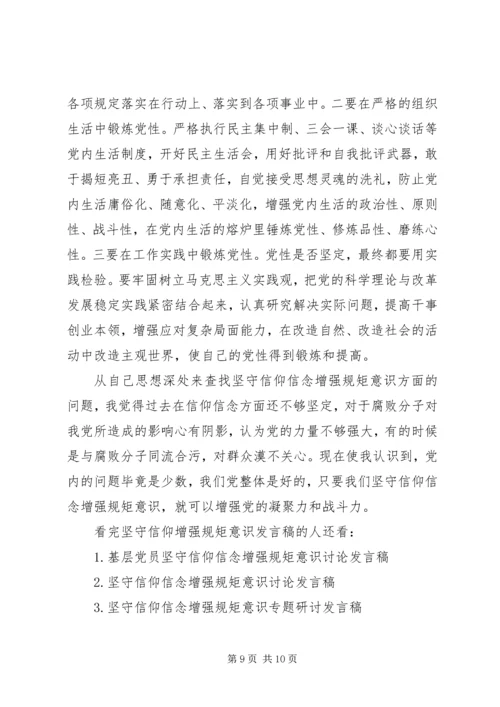 各项规定落实在行动上、落实到各项事业中。二要在严格的组织生活中锻炼党性。严格执行民主集中制、三会一课、谈心谈话等党内生活制度，开好民主生活会，用好批评和自我批评武器，敢于揭短亮丑、勇于承担责任，自觉接受思想灵魂的洗礼，防止党内生活庸俗化、随意化、平淡化，增强党内生活的政治性、原则性、战斗性，在党内生活的熔炉里锤炼党性、修炼品性、磨练心性。三要在工作实践中锻炼党性。党性是否坚定，最终都要用实践检验。要牢固树立马克思主义实践观，把党的科学理论与改革发展稳定实践紧密结合起来，认真研究解决实际问题，提高干事创业本领，增强应对复杂局面能力，在改造自然、改造社会的活动中改造主观世界，使自己的党性得到锻炼和提高。

从自己思想深处来查找坚守信仰信念增强规矩意识方面的问题，我觉得过去在信仰信念方面还不够坚定，对于腐败分子对我党所造成的影响心有阴影，认为党的力量不够强大，有的时候是与腐败分子同流合污，对群众漠不关心。现在使我认识到，党内的问题毕竟是少数，我们党整体是好的，只要我们坚守信仰信念增强规矩意识，就可以增强党的凝聚力和战斗力。

看完坚守信仰增强规矩意识发言稿的人还看：

1. 基层党员坚守信仰信念增强规矩意识讨论发言稿

2. 坚守信仰信念增强规矩意识讨论发言稿

3. 坚守信仰信念增强规矩意识专题研讨发言稿

第 9 页 共 10 页